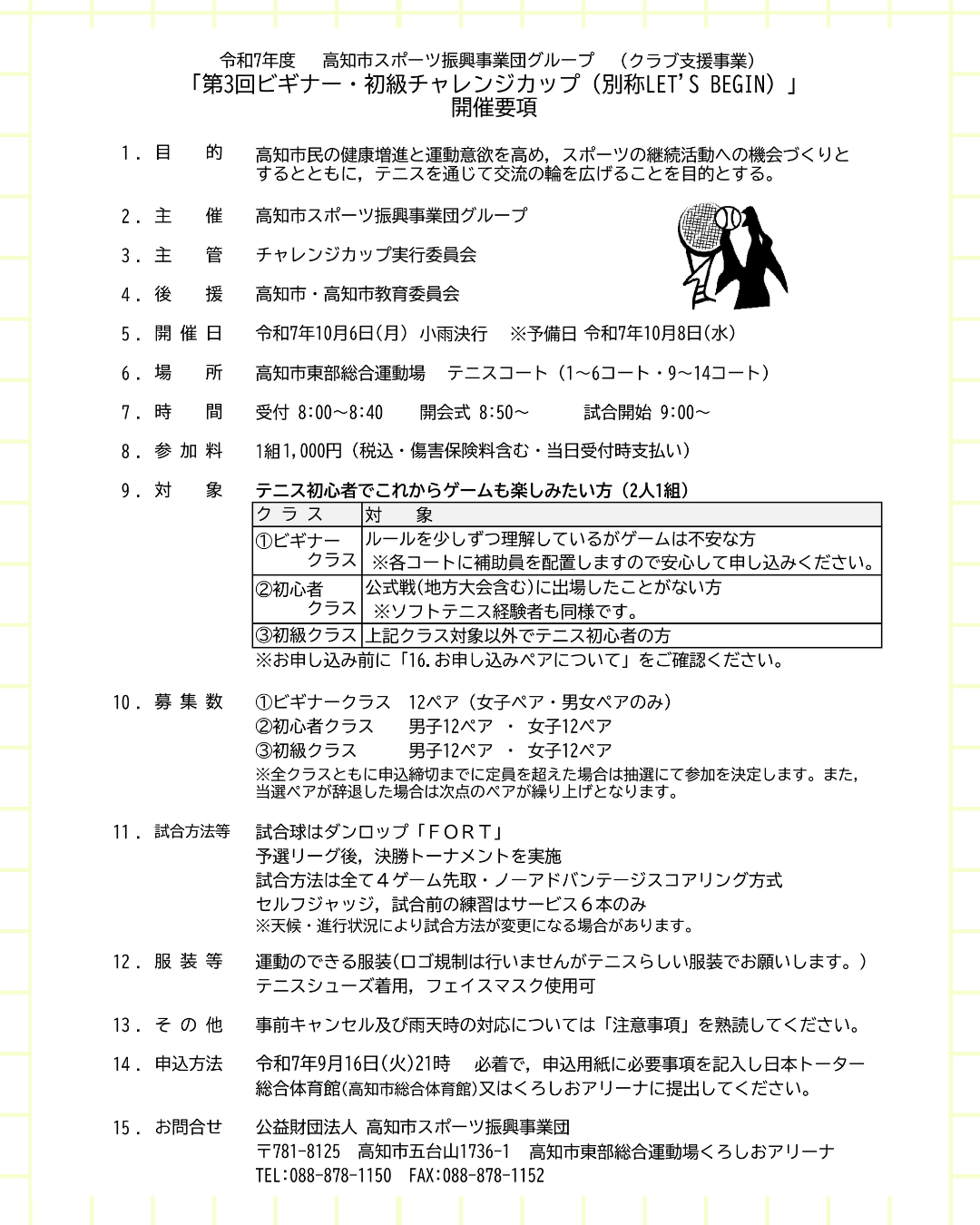 令和7年度　高知市スポーツ振興事業団グループ　（クラブ支援事業）
「第3回ビギナー・初級チャレンジカップ（別称LET'S BEGIN）」
開催要項

１．目　的　高知市民の健康増進と運動意欲を高め，スポーツの継続活動への機会づくりとするとともに，テニスを通じて交流の輪を広げることを目的とする。

２．主　催　高知市スポーツ振興事業団グループ

３．主　管　チャレンジカップ実行委員会

４．後　援　高知市・高知市教育委員会

５．開催日　令和7年10月6日(月) 小雨決行　※予備日 令和7年10月8日(水)

６．場　所　高知市東部総合運動場　テニスコート（1～6コート・9～14コート）

７．時　間　受付 8:00～8:40　開会式 8:50～　試合開始 9:00～

８．参加料　1組1,000円（税込・傷害保険料含む・当日受付時支払い）

９．対　象　テニス初心者でこれからゲームも楽しみたい方（2人1組）

| クラス | 対　象 |
|---|---|
| ①ビギナークラス | ルールを少しずつ理解しているがゲームは不安な方 ※各コートに補助員を配置しますので安心して申し込みください。 |
| ②初心者クラス | 公式戦(地方大会含む)に出場したことがない方 ※ソフトテニス経験者も同様です。 |
| ③初級クラス | 上記クラス対象以外でテニス初心者の方 |

※お申し込み前に「16.お申し込みペアについて」をご確認ください。

10．募集数　①ビギナークラス　12ペア（女子ペア・男女ペアのみ）
②初心者クラス　男子12ペア ・ 女子12ペア
③初級クラス　男子12ペア ・ 女子12ペア
※全クラスともに申込締切までに定員を超えた場合は抽選にて参加を決定します。また，当選ペアが辞退した場合は次点のペアが繰り上げとなります。

11．試合方法等　試合球はダンロップ「ＦＯＲＴ」
予選リーグ後，決勝トーナメントを実施
試合方法は全て４ゲーム先取・ノーアドバンテージスコアリング方式
セルフジャッジ，試合前の練習はサービス６本のみ
※天候・進行状況により試合方法が変更になる場合があります。

12．服装等　運動のできる服装(ロゴ規制は行いませんがテニスらしい服装でお願いします。)
テニスシューズ着用，フェイスマスク使用可

13．その他　事前キャンセル及び雨天時の対応については「注意事項」を熟読してください。

14．申込方法　令和7年9月16日(火)21時　必着で，申込用紙に必要事項を記入し日本トーター総合体育館(高知市総合体育館)又はくろしおアリーナに提出してください。

15．お問合せ　公益財団法人 高知市スポーツ振興事業団
〒781-8125　高知市五台山1736-1　高知市東部総合運動場くろしおアリーナ
TEL:088-878-1150　FAX:088-878-1152